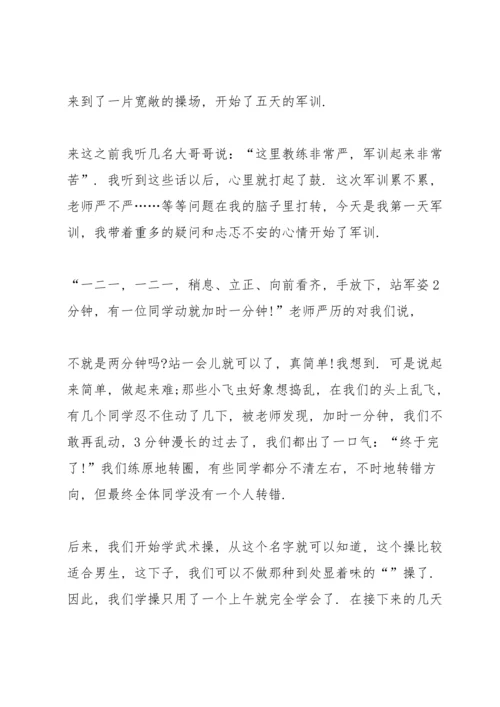 来到了一片宽敞的操场，开始了五天的军训.

来这之前我听几名大哥哥说：“这里教练非常严，军训起来非常苦”.我听到这些话以后，心里就打起了鼓.这次军训累不累，老师严不严……等等问题在我的脑子里打转，今天是我第一天军训，我带着重多的疑问和忐忑不安的心情开始了军训.

“一二一，一二一，稍息、立正、向前看齐，手放下，站军姿2分钟，有一位同学动就加时一分钟!”老师严历的对我们说，

不就是两分钟吗?站一会儿就可以了，真简单!我想到.可是说起来简单，做起来难;那些小飞虫好象想捣乱，在我们的头上乱飞，有几个同学忍不住动了几下，被老师发现，加时一分钟，我们不敢再乱动，3分钟漫长的过去了，我们都出了一口气：“终于完了!”我们练原地转圈，有些同学都分不清左右，不时地转错方向，但最终全体同学没有一个人转错.

后来，我们开始学武术操，从这个名字就可以知道，这个操比较适合男生，这下子，我们可以不做那种到处显着味的“”操了.因此，我们学操只用了一个上午就完全学会了.在接下来的几天